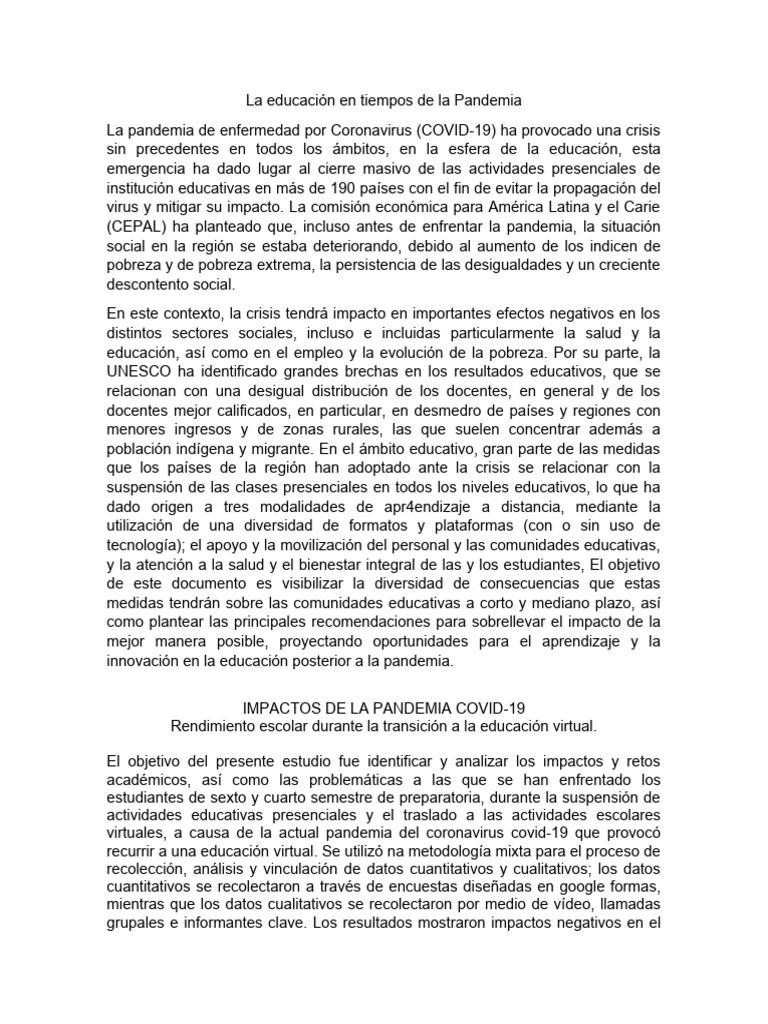 La educación en tiempos de la Pandemia

La pandemia de enfermedad por Coronavirus (COVID-19) ha provocado una crisis sin precedentes en todos los ámbitos, en la esfera de la educación, esta emergencia ha dado lugar al cierre masivo de las actividades presenciales de institución educativas en más de 190 países con el fin de evitar la propagación del virus y mitigar su impacto. La comisión económica para América Latina y el Carie (CEPAL) ha planteado que, incluso antes de enfrentar la pandemia, la situación social en la región se estaba deteriorando, debido al aumento de los indicen de pobreza y de pobreza extrema, la persistencia de las desigualdades y un creciente descontento social.

En este contexto, la crisis tendrá impacto en importantes efectos negativos en los distintos sectores sociales, incluso e incluidas particularmente la salud y la educación, así como en el empleo y la evolución de la pobreza. Por su parte, la UNESCO ha identificado grandes brechas en los resultados educativos, que se relacionan con una desigual distribución de los docentes, en general y de los docentes mejor calificados, en particular, en desmedro de países y regiones con menores ingresos y de zonas rurales, las que suelen concentrar además a población indígena y migrante. En el ámbito educativo, gran parte de las medidas que los países de la región han adoptado ante la crisis se relacionar con la suspensión de las clases presenciales en todos los niveles educativos, lo que ha dado origen a tres modalidades de apr4endizaje a distancia, mediante la utilización de una diversidad de formatos y plataformas (con o sin uso de tecnología); el apoyo y la movilización del personal y las comunidades educativas, y la atención a la salud y el bienestar integral de las y los estudiantes, El objetivo de este documento es visibilizar la diversidad de consecuencias que estas medidas tendrán sobre las comunidades educativas a corto y mediano plazo, así como plantear las principales recomendaciones para sobrellevar el impacto de la mejor manera posible, proyectando oportunidades para el aprendizaje y la innovación en la educación posterior a la pandemia.

IMPACTOS DE LA PANDEMIA COVID-19
Rendimiento escolar durante la transición a la educación virtual.

El objetivo del presente estudio fue identificar y analizar los impactos y retos académicos, así como las problemáticas a las que se han enfrentado los estudiantes de sexto y cuarto semestre de preparatoria, durante la suspensión de actividades educativas presenciales y el traslado a las actividades escolares virtuales, a causa de la actual pandemia del coronavirus covid-19 que provocó recurrir a una educación virtual. Se utilizó na metodología mixta para el proceso de recolección, análisis y vinculación de datos cuantitativos y cualitativos; los datos cuantitativos se recolectaron a través de encuestas diseñadas en google formas, mientras que los datos cualitativos se recolectaron por medio de vídeo, llamadas grupales e informantes clave. Los resultados mostraron impactos negativos en el